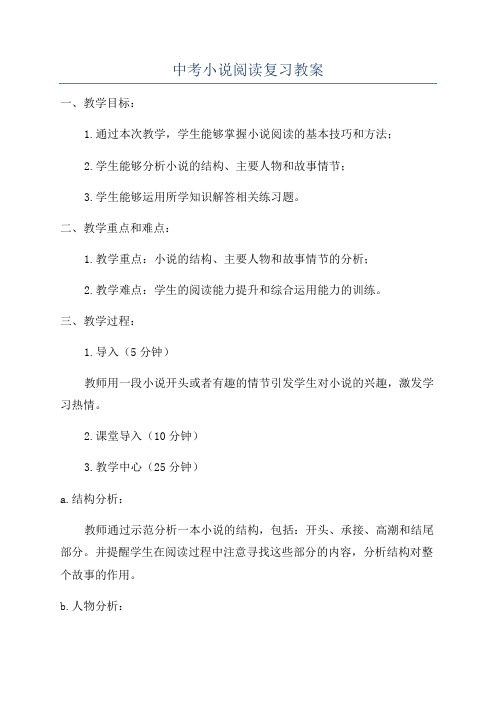 中考小说阅读复习教案

一、教学目标：

1.通过本次教学，学生能够掌握小说阅读的基本技巧和方法；

2.学生能够分析小说的结构、主要人物和故事情节；

3.学生能够运用所学知识解答相关练习题。

二、教学重点和难点：

1.教学重点：小说的结构、主要人物和故事情节的分析；

2.教学难点：学生的阅读能力提升和综合运用能力的训练。

三、教学过程：

1.导入（5分钟）

教师用一段小说开头或者有趣的情节引发学生对小说的兴趣，激发学习热情。

2.课堂导入（10分钟）

3.教学中心（25分钟）

a.结构分析：

教师通过示范分析一本小说的结构，包括：开头、承接、高潮和结尾部分。并提醒学生在阅读过程中注意寻找这些部分的内容，分析结构对整个故事的作用。

b.人物分析：